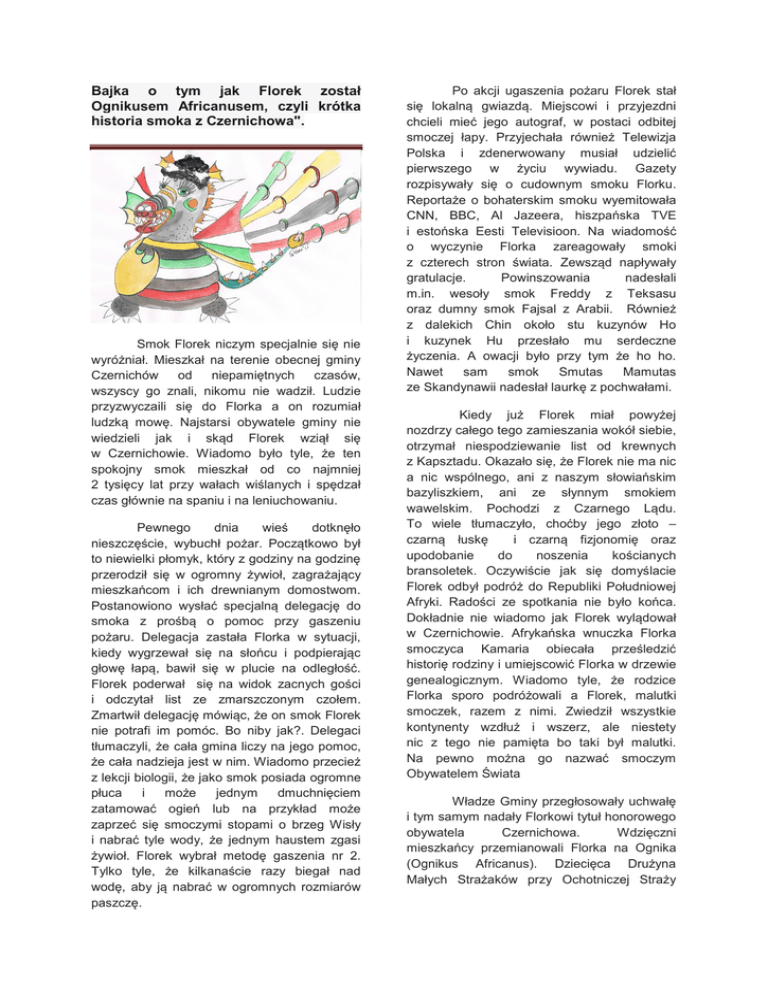 Bajka o tym jak Florek został Ognikusem Africanusem, czyli krótka historia smoka z Czernichowa".

Smok Florek niczym specjalnie się nie wyróżniał. Mieszkał na terenie obecnej gminy Czernichów od niepamiętnych czasów, wszyscy go znali, nikomu nie wadził. Ludzie przyzwyczaili się do Florka a on rozumiał ludzką mowę. Najstarsi obywatele gminy nie wiedzieli jak i skąd Florek wziął się w Czernichowie. Wiadomo było tyle, że ten spokojny smok mieszkał od co najmniej 2 tysięcy lat przy wałach wiślanych i spędzał czas głównie na spaniu i na leniuchowaniu.

Pewnego dnia wieś dotknęło nieszczęście, wybuchł pożar. Początkowo był to niewielki płomyk, który z godziny na godzinę przerodził się w ogromny żywioł, zagrażający mieszkańcom i ich drewnianym domostwom. Postanowiono wysłać specjalną delegację do smoka z prośbą o pomoc przy gaszeniu pożaru. Delegacja zastała Florka w sytuacji, kiedy wygrzewał się na słońcu i podpierając głowę łapą, bawił się w plucie na odległość. Florek poderwał się na widok zacnych gości i odczytał list ze zmarszczonym czołem. Zmartwił delegację mówiąc, że on smok Florek nie potrafi im pomóc. Bo niby jak?. Delegaci tłumaczyli, że cała gmina liczy na jego pomoc, że cała nadzieja jest w nim. Wiadomo przecież z lekcji biologii, że jako smok posiada ogromne płuca i może jednym dmuchnięciem zatamować ogień lub na przykład może zaprzeć się smoczymi stopami o brzeg Wisły i nabrać tyle wody, że jednym haustem zgasi żywioł. Florek wybrał metodę gaszenia nr 2. Tylko tyle, że kilkanaście razy biegał nad wodę, aby ją nabrać w ogromnych rozmiarów paszczę.

Po akcji ugaszenia pożaru Florek stał się lokalną gwiazdą. Miejscowi i przyjezdni chcieli mieć jego autograf, w postaci odbitej smoczej łapy. Przyjechała również Telewizja Polska i zdenerwowany musiał udzielić pierwszego w życiu wywiadu. Gazety rozpisywały się o cudownym smoku Florku. Reportaże o bohaterskim smoku wyemitowała CNN, BBC, Al Jazeera, hiszpańska TVE i estońska Eesti Televisioon. Na wiadomość o wyczynie Florka zareagowały smoki z czterech stron świata. Zewsząd napływały gratulacje. Powinszowania nadesłali m.in. wesoły smok Freddy z Teksasu oraz dumny smok Fajsal z Arabii. Również z dalekich Chin około stu kuzynów Ho i kuzynek Hu przesłało mu serdeczne życzenia. A owacji było przy tym że ho ho. Nawet sam smok Smutas Mamutas ze Skandynawii nadesłał laurkę z pochwałami.

Kiedy już Florek miał powyżej nozdrzy całego tego zamieszania wokół siebie, otrzymał niespodziewanie list od krewnych z Kapsztadu. Okazało się, że Florek nie ma nic a nic wspólnego, ani z naszym słowiańskim bazyliszkiem, ani ze słynnym smokiem wawelskim. Pochodzi z Czarnego Lądu. To wiele tłumaczyło, choćby jego złoto – czarną łuskę i czarną fizjonomię oraz upodobanie do noszenia kościanych bransoletek. Oczywiście jak się domyślacie Florek odbył podróż do Republiki Południowej Afryki. Radości ze spotkania nie było końca. Dokładnie nie wiadomo jak Florek wylądował w Czernichowie. Afrykańska wnuczka Florka smoczyca Kamaria obiecała prześledzić historię rodziny i umiejscowić Florka w drzewie genealogicznym. Wiadomo tyle, że rodzice Florka sporo podróżowali a Florek, malutki smoczek, razem z nimi. Zwiedził wszystkie kontynenty wzdłuż i wszerz, ale niestety nic z tego nie pamięta bo taki był malutki. Na pewno można go nazwać smoczym Obywatelem Świata

Władze Gminy przegłosowały uchwałę i tym samym nadały Florkowi tytuł honorowego obywatela Czernichowa. Wdzięczni mieszkańcy przemianowali Florka na Ognika (Ognikus Africanus). Dziecięca Drużyna Małych Strażaków przy Ochotniczej Straży